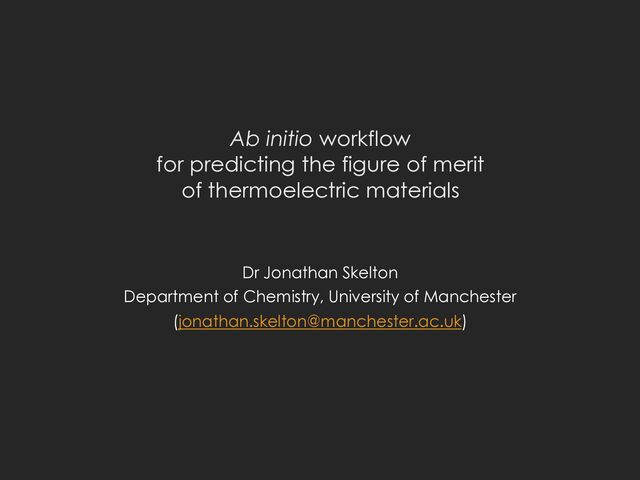 Ab initio workflow
for predicting the figure of merit
of thermoelectric materials

Dr Jonathan Skelton
Department of Chemistry, University of Manchester
(jonathan.skelton@manchester.ac.uk)